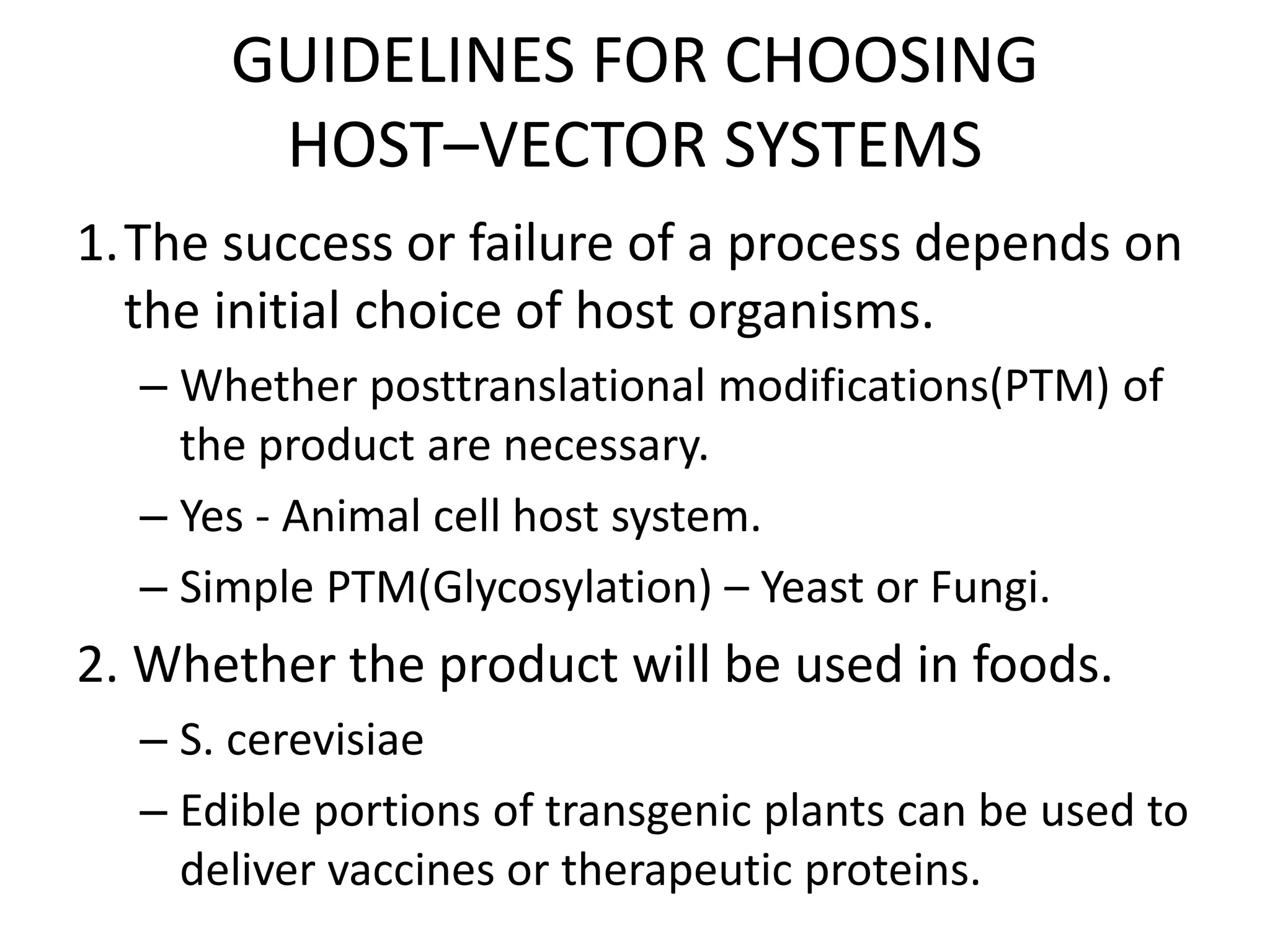 GUIDELINES FOR CHOOSING HOST–VECTOR SYSTEMS

1. The success or failure of a process depends on the initial choice of host organisms.

– Whether posttranslational modifications(PTM) of the product are necessary.

– Yes - Animal cell host system.

– Simple PTM(Glycosylation) – Yeast or Fungi.

2. Whether the product will be used in foods.

– S. cerevisiae

– Edible portions of transgenic plants can be used to deliver vaccines or therapeutic proteins.